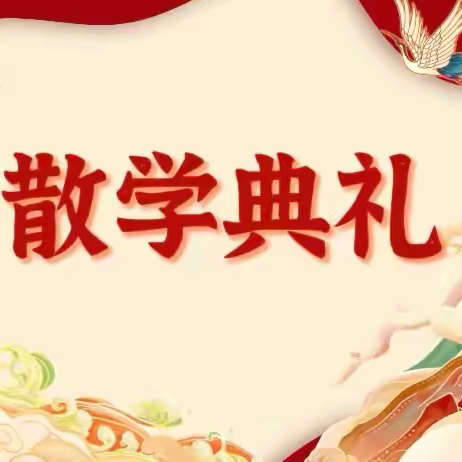 散学典礼